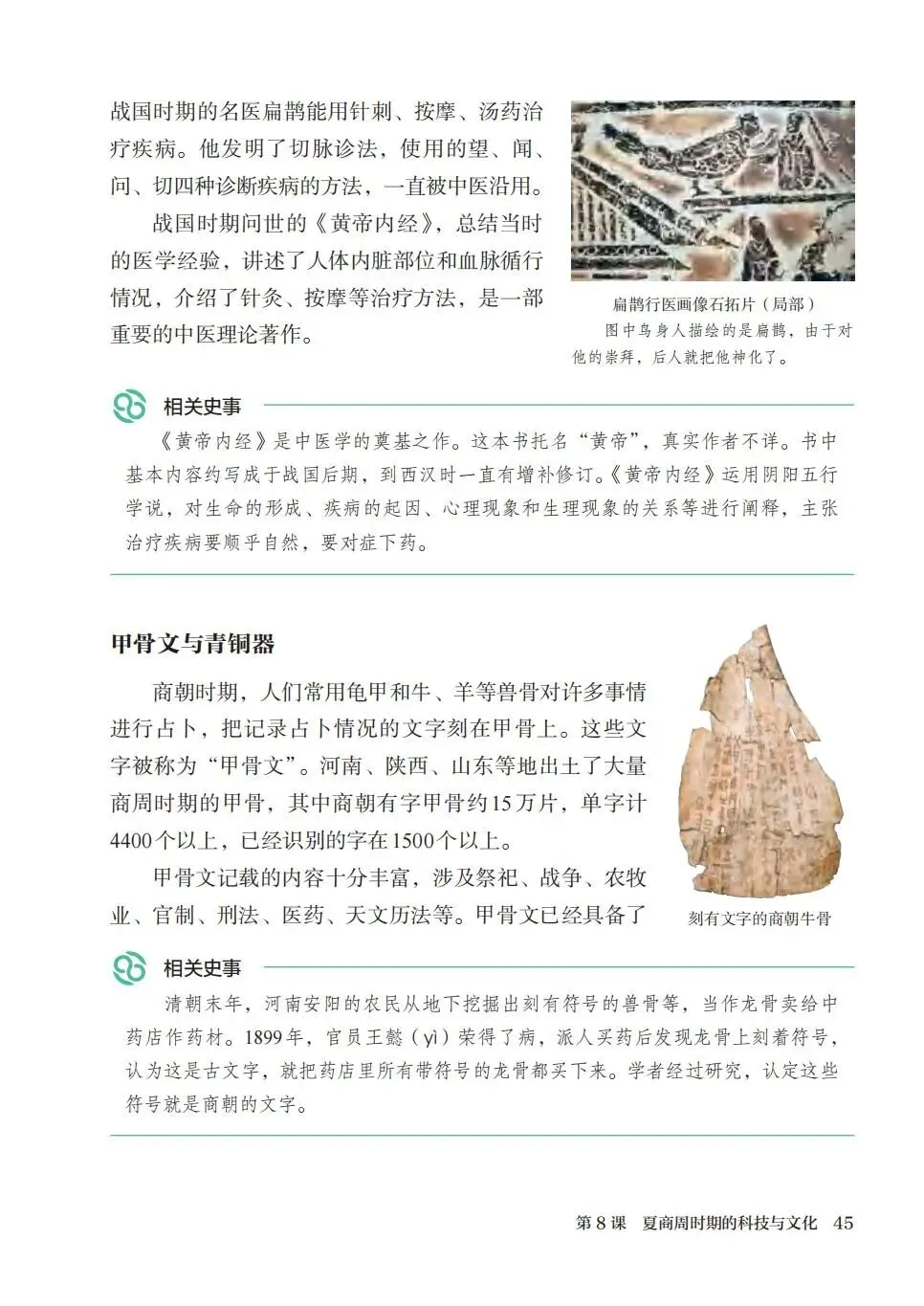 战国时期的名医扁鹊能用针刺、按摩、汤药治疗疾病。他发明了切脉诊法，使用的望、闻、问、切四种诊断疾病的方法，一直被中医沿用。

战国时期问世的《黄帝内经》，总结当时的医学经验，讲述了人体内脏部位和血脉循行情况，介绍了针灸、按摩等治疗方法，是一部重要的中医理论著作。

扁鹊行医画像石拓片（局部）

图中鸟身人描绘的是扁鹊，由于对他的崇拜，后人就把他神化了。

相关史事

《黄帝内经》是中医学的奠基之作。这本书托名“黄帝”，真实作者不详。书中基本内容约写成于战国后期，到西汉时一直有增补修订。《黄帝内经》运用阴阳五行学说，对生命的形成、疾病的起因、心理现象和生理现象的关系等进行阐释，主张治疗疾病要顺乎自然，要对症下药。

甲骨文与青铜器

商朝时期，人们常用龟甲和牛、羊等兽骨对许多事情进行占卜，把记录占卜情况的文字刻在甲骨上。这些文字被称为“甲骨文”。河南、陕西、山东等地出土了大量商周时期的甲骨，其中商朝有字甲骨约15万片，单字计4400个以上，已经识别的字在1500个以上。

甲骨文记载的内容十分丰富，涉及祭祀、战争、农牧业、官制、刑法、医药、天文历法等。甲骨文已经具备了

刻有文字的商朝牛骨

相关史事

清朝末年，河南安阳的农民从地下挖掘出刻有符号的兽骨等，当作龙骨卖给中药店作药材。1899年，官员王懿（yì）荣得了病，派人买药后发现龙骨上刻着符号，认为这是古文字，就把药店里所有带符号的龙骨都买下来。学者经过研究，认定这些符号就是商朝的文字。

第 8 课　夏商周时期的科技与文化　45